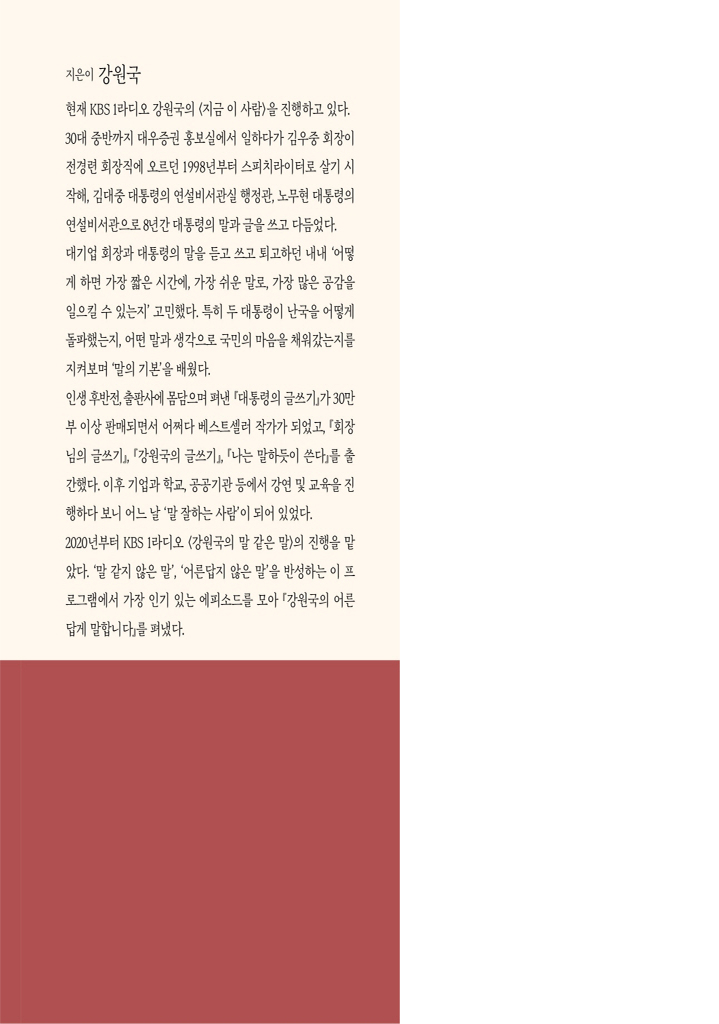 지은이 강원국

현재 KBS 1라디오 강원국의 〈지금 이 사람〉을 진행하고 있다. 30대 중반까지 대우증권 홍보실에서 일하다가 김우중 회장이 전경련 회장직에 오르던 1998년부터 스피치라이터로 살기 시작해, 김대중 대통령의 연설비서관실 행정관, 노무현 대통령의 연설비서관으로 8년간 대통령의 말과 글을 쓰고 다듬었다.

대기업 회장과 대통령의 말을 듣고 쓰고 퇴고하던 내내 '어떻게 하면 가장 짧은 시간에, 가장 쉬운 말로, 가장 많은 공감을 일으킬 수 있는지' 고민했다. 특히 두 대통령이 난국을 어떻게 돌파했는지, 어떤 말과 생각으로 국민의 마음을 채워갔는지를 지켜보며 '말의 기본'을 배웠다.

인생 후반전, 출판사에 몸담으며 펴낸 『대통령의 글쓰기』가 30만 부 이상 판매되면서 어쩌다 베스트셀러 작가가 되었고, 『회장님의 글쓰기』, 『강원국의 글쓰기』, 『나는 말하듯이 쓴다』를 출간했다. 이후 기업과 학교, 공공기관 등에서 강연 및 교육을 진행하다 보니 어느 날 '말 잘하는 사람'이 되어 있었다.

2020년부터 KBS 1라디오 〈강원국의 말 같은 말〉의 진행을 맡았다. '말 같지 않은 말', '어른답지 않은 말'을 반성하는 이 프로그램에서 가장 인기 있는 에피소드를 모아 『강원국의 어른답게 말합니다』를 펴냈다.